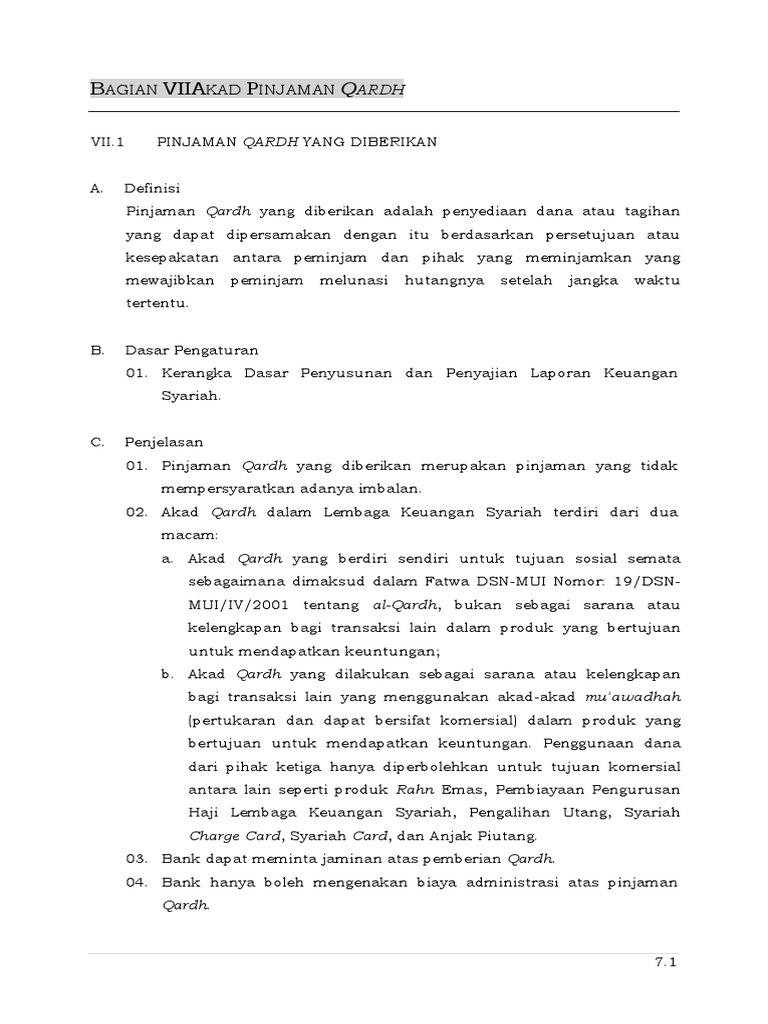 BAGIAN VIIAKAD PINJAMAN QARDH

VII.1 PINJAMAN QARDH YANG DIBERIKAN

A. Definisi
Pinjaman Qardh yang diberikan adalah penyediaan dana atau tagihan yang dapat dipersamakan dengan itu berdasarkan persetujuan atau kesepakatan antara peminjam dan pihak yang meminjamkan yang mewajibkan peminjam melunasi hutangnya setelah jangka waktu tertentu.

B. Dasar Pengaturan
01. Kerangka Dasar Penyusunan dan Penyajian Laporan Keuangan Syariah.

C. Penjelasan
01. Pinjaman Qardh yang diberikan merupakan pinjaman yang tidak mempersyaratkan adanya imbalan.
02. Akad Qardh dalam Lembaga Keuangan Syariah terdiri dari dua macam:
a. Akad Qardh yang berdiri sendiri untuk tujuan sosial semata sebagaimana dimaksud dalam Fatwa DSN-MUI Nomor: 19/DSN-MUI/IV/2001 tentang al-Qardh, bukan sebagai sarana atau kelengkapan bagi transaksi lain dalam produk yang bertujuan untuk mendapatkan keuntungan;
b. Akad Qardh yang dilakukan sebagai sarana atau kelengkapan bagi transaksi lain yang menggunakan akad-akad mu'awadhah (pertukaran dan dapat bersifat komersial) dalam produk yang bertujuan untuk mendapatkan keuntungan. Penggunaan dana dari pihak ketiga hanya diperbolehkan untuk tujuan komersial antara lain seperti produk Rahn Emas, Pembiayaan Pengurusan Haji Lembaga Keuangan Syariah, Pengalihan Utang, Syariah Charge Card, Syariah Card, dan Anjak Piutang.
03. Bank dapat meminta jaminan atas pemberian Qardh.
04. Bank hanya boleh mengenakan biaya administrasi atas pinjaman Qardh.

7.1